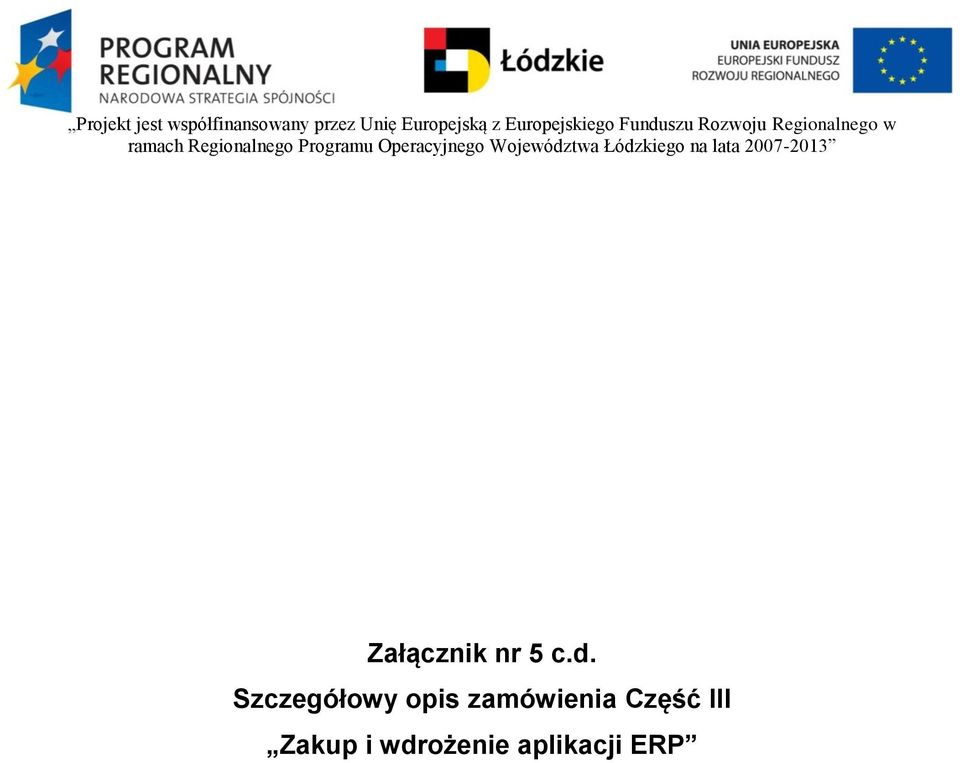 PROGRAM REGIONALNY
NARODOWA STRATEGIA SPÓJNOŚCI

Łódzkie

UNIA EUROPEJSKA
EUROPEJSKI FUNDUSZ
ROZWOJU REGIONALNEGO

„Projekt jest współfinansowany przez Unię Europejską z Europejskiego Funduszu Rozwoju Regionalnego w ramach Regionalnego Programu Operacyjnego Województwa Łódzkiego na lata 2007-2013”

Załącznik nr 5 c.d.

Szczegółowy opis zamówienia Część III

„Zakup i wdrożenie aplikacji ERP”